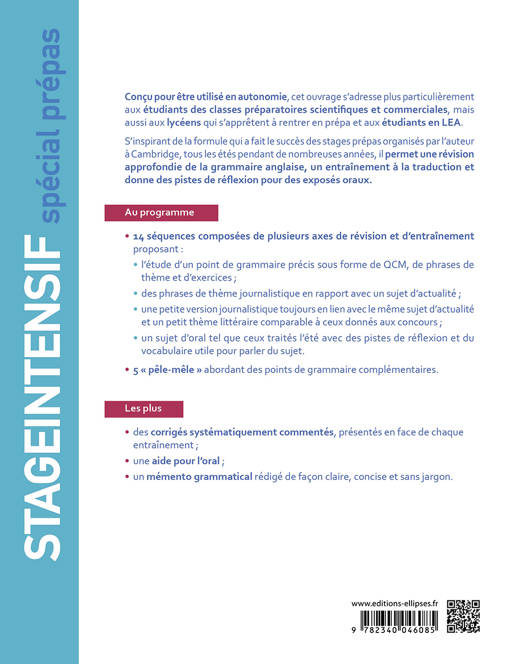 STAGEINTENSIF spécial prépas

Conçu pour être utilisé en autonomie, cet ouvrage s'adresse plus particulièrement aux étudiants des classes préparatoires scientifiques et commerciales, mais aussi aux lycéens qui s'apprêtent à rentrer en prépa et aux étudiants en LEA.

S'inspirant de la formule qui a fait le succès des stages prépas organisés par l'auteur à Cambridge, tous les étés pendant de nombreuses années, il permet une révision approfondie de la grammaire anglaise, un entraînement à la traduction et donne des pistes de réflexion pour des exposés oraux.

Au programme

• 14 séquences composées de plusieurs axes de révision et d'entraînement proposant :
• l'étude d'un point de grammaire précis sous forme de QCM, de phrases de thème et d'exercices ;
• des phrases de thème journalistique en rapport avec un sujet d'actualité ;
• une petite version journalistique toujours en lien avec le même sujet d'actualité et un petit thème littéraire comparable à ceux donnés aux concours ;
• un sujet d'oral tel que ceux traités l'été avec des pistes de réflexion et du vocabulaire utile pour parler du sujet.
• 5 « pêle-mêle » abordant des points de grammaire complémentaires.

Les plus

• des corrigés systématiquement commentés, présentés en face de chaque entraînement ;
• une aide pour l'oral ;
• un mémento grammatical rédigé de façon claire, concise et sans jargon.

www.editions-ellipses.fr

9 782340 046085